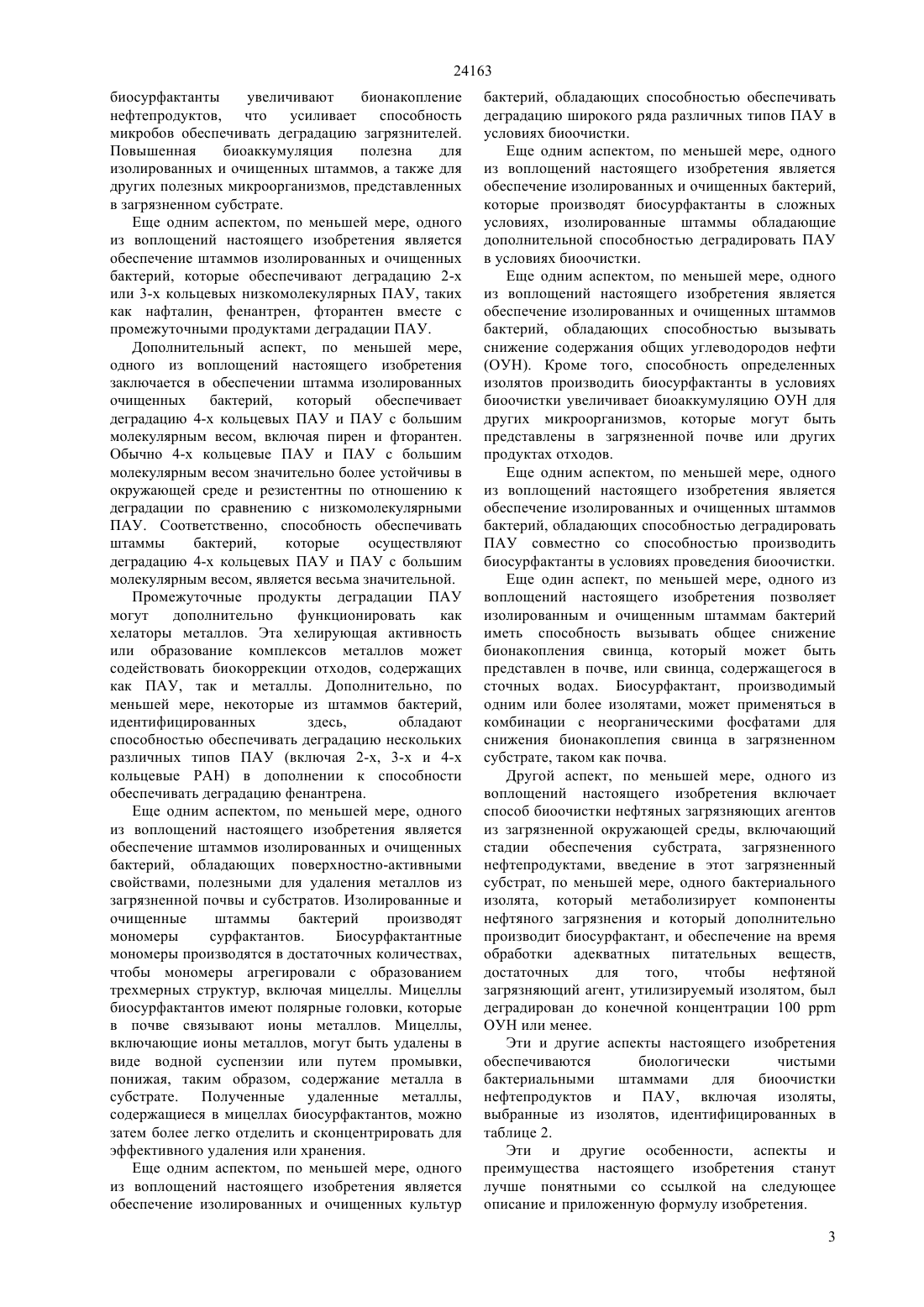 24163

биосурфактанты увеличивают бионакопление нефтепродуктов, что усиливает способность микробов обеспечивать деградацию загрязнителей. Повышенная биоаккумуляция полезна для изолированных и очищенных штаммов, а также для других полезных микроорганизмов, представленных в загрязненном субстрате.

Еще одним аспектом, по меньшей мере, одного из воплощений настоящего изобретения является обеспечение штаммов изолированных и очищенных бактерий, которые обеспечивают деградацию 2-х или 3-х кольцевых низкомолекулярных ПАУ, таких как нафталин, фенантрен, фторантен вместе с промежуточными продуктами деградации ПАУ.

Дополнительный аспект, по меньшей мере, одного из воплощений настоящего изобретения заключается в обеспечении штамма изолированных очищенных бактерий, который обеспечивает деградацию 4-х кольцевых ПАУ и ПАУ с большим молекулярным весом, включая пирен и фторантен. Обычно 4-х кольцевые ПАУ и ПАУ с большим молекулярным весом значительно более устойчивы в окружающей среде и резистентны по отношению к деградации по сравнению с низкомолекулярными ПАУ. Соответственно, способность обеспечивать штаммы бактерий, которые осуществляют деградацию 4-х кольцевых ПАУ и ПАУ с большим молекулярным весом, является весьма значительной.

Промежуточные продукты деградации ПАУ могут дополнительно функционировать как хелаторы металлов. Эта хелирующая активность или образование комплексов металлов может содействовать биокоррекции отходов, содержащих как ПАУ, так и металлы. Дополнительно, по меньшей мере, некоторые из штаммов бактерий, идентифицированных здесь, обладают способностью обеспечивать деградацию нескольких различных типов ПАУ (включая 2-х, 3-х и 4-х кольцевые РАН) в дополнении к способности обеспечивать деградацию фенантрена.

Еще одним аспектом, по меньшей мере, одного из воплощений настоящего изобретения является обеспечение штаммов изолированных и очищенных бактерий, обладающих поверхностно-активными свойствами, полезными для удаления металлов из загрязненной почвы и субстратов. Изолированные и очищенные штаммы бактерий производят мономеры сурфактантов. Биосурфактантные мономеры производятся в достаточных количествах, чтобы мономеры агрегировали с образованием трехмерных структур, включая мицеллы. Мицеллы биосурфактантов имеют полярные головки, которые в почве связывают ионы металлов. Мицеллы, включающие ионы металлов, могут быть удалены в виде водной суспензии или путем промывки, понижая, таким образом, содержание металла в субстрате. Полученные удаленные металлы, содержащиеся в мицеллах биосурфактантов, можно затем более легко отделить и сконцентрировать для эффективного удаления или хранения.

Еще одним аспектом, по меньшей мере, одного из воплощений настоящего изобретения является обеспечение изолированных и очищенных культур бактерий, обладающих способностью обеспечивать деградацию широкого ряда различных типов ПАУ в условиях биоочистки.

Еще одним аспектом, по меньшей мере, одного из воплощений настоящего изобретения является обеспечение изолированных и очищенных бактерий, которые производят биосурфактанты в сложных условиях, изолированные штаммы обладающие дополнительной способностью деградировать ПАУ в условиях биоочистки.

Еще одним аспектом, по меньшей мере, одного из воплощений настоящего изобретения является обеспечение изолированных и очищенных штаммов бактерий, обладающих способностью вызывать снижение содержания общих углеводородов нефти (ОУН). Кроме того, способность определенных изолятов производить биосурфактанты в условиях биоочистки увеличивает биоаккумуляцию ОУН для других микроорганизмов, которые могут быть представлены в загрязненной почве или других продуктах отходов.

Еще одним аспектом, по меньшей мере, одного из воплощений настоящего изобретения является обеспечение изолированных и очищенных штаммов бактерий, обладающих способностью деградировать ПАУ совместно со способностью производить биосурфактанты в условиях проведения биоочистки.

Еще один аспект, по меньшей мере, одного из воплощений настоящего изобретения позволяет изолированным и очищенным штаммам бактерий иметь способность вызывать общее снижение бионакопления свинца, который может быть представлен в почве, или свинца, содержащегося в сточных водах. Биосурфактант, производимый одним или более изолятами, может применяться в комбинации с неорганическими фосфатами для снижения бионакоплепия свинца в загрязненном субстрате, таком как почва.

Другой аспект, по меньшей мере, одного из воплощений настоящего изобретения включает способ биоочистки нефтяных загрязняющих агентов из загрязненной окружающей среды, включающий стадии обеспечения субстрата, загрязненного нефтепродуктами, введение в этот загрязненный субстрат, по меньшей мере, одного бактериального изолята, который метаболизирует компоненты нефтяного загрязнения и который дополнительно производит биосурфактант, и обеспечение на время обработки адекватных питательных веществ, достаточных для того, чтобы нефтяной загрязняющий агент, утилизируемый изолятом, был деградирован до конечной концентрации 100 ppm ОУН или менее.

Эти и другие аспекты настоящего изобретения обеспечиваются биологически чистыми бактериальными штаммами для биоочистки нефтепродуктов и ПАУ, включая изоляты, выбранные из изолятов, идентифицированных в таблице 2.

Эти и другие особенности, аспекты и преимущества настоящего изобретения станут лучше понятными со ссылкой на следующее описание и приложенную формулу изобретения.

3